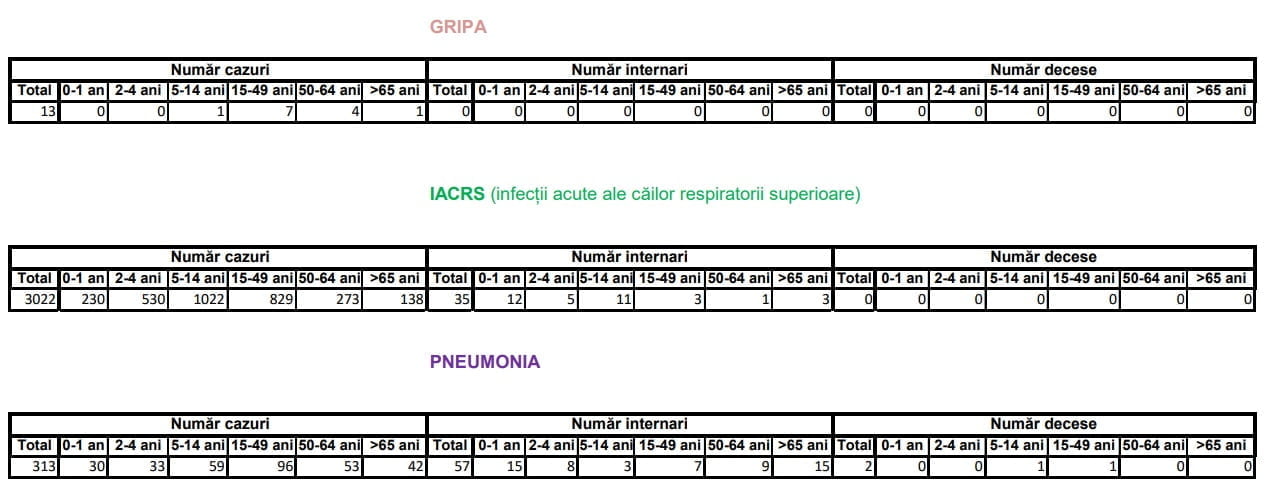 GRIPA

| Număr cazuri | | | | | | | Număr internari | | | | | | | Număr decese | | | | | | |
|---|---|---|---|---|---|---|---|---|---|---|---|---|---|---|---|---|---|---|---|---|
| Total | 0-1 an | 2-4 ani | 5-14 ani | 15-49 ani | 50-64 ani | >65 ani | Total | 0-1 an | 2-4 ani | 5-14 ani | 15-49 ani | 50-64 ani | >65 ani | Total | 0-1 an | 2-4 ani | 5-14 ani | 15-49 ani | 50-64 ani | >65 ani |
| 13 | 0 | 0 | 1 | 7 | 4 | 1 | 0 | 0 | 0 | 0 | 0 | 0 | 0 | 0 | 0 | 0 | 0 | 0 | 0 | 0 |

IACRS (infecții acute ale căilor respiratorii superioare)

| Număr cazuri | | | | | | | Număr internari | | | | | | | Număr decese | | | | | | |
|---|---|---|---|---|---|---|---|---|---|---|---|---|---|---|---|---|---|---|---|---|
| Total | 0-1 an | 2-4 ani | 5-14 ani | 15-49 ani | 50-64 ani | >65 ani | Total | 0-1 an | 2-4 ani | 5-14 ani | 15-49 ani | 50-64 ani | >65 ani | Total | 0-1 an | 2-4 ani | 5-14 ani | 15-49 ani | 50-64 ani | >65 ani |
| 3022 | 230 | 530 | 1022 | 829 | 273 | 138 | 35 | 12 | 5 | 11 | 3 | 1 | 3 | 0 | 0 | 0 | 0 | 0 | 0 | 0 |

PNEUMONIA

| Număr cazuri | | | | | | | Număr internari | | | | | | | Număr decese | | | | | | |
|---|---|---|---|---|---|---|---|---|---|---|---|---|---|---|---|---|---|---|---|---|
| Total | 0-1 an | 2-4 ani | 5-14 ani | 15-49 ani | 50-64 ani | >65 ani | Total | 0-1 an | 2-4 ani | 5-14 ani | 15-49 ani | 50-64 ani | >65 ani | Total | 0-1 an | 2-4 ani | 5-14 ani | 15-49 ani | 50-64 ani | >65 ani |
| 313 | 30 | 33 | 59 | 96 | 53 | 42 | 57 | 15 | 8 | 3 | 7 | 9 | 15 | 2 | 0 | 0 | 1 | 1 | 0 | 0 |